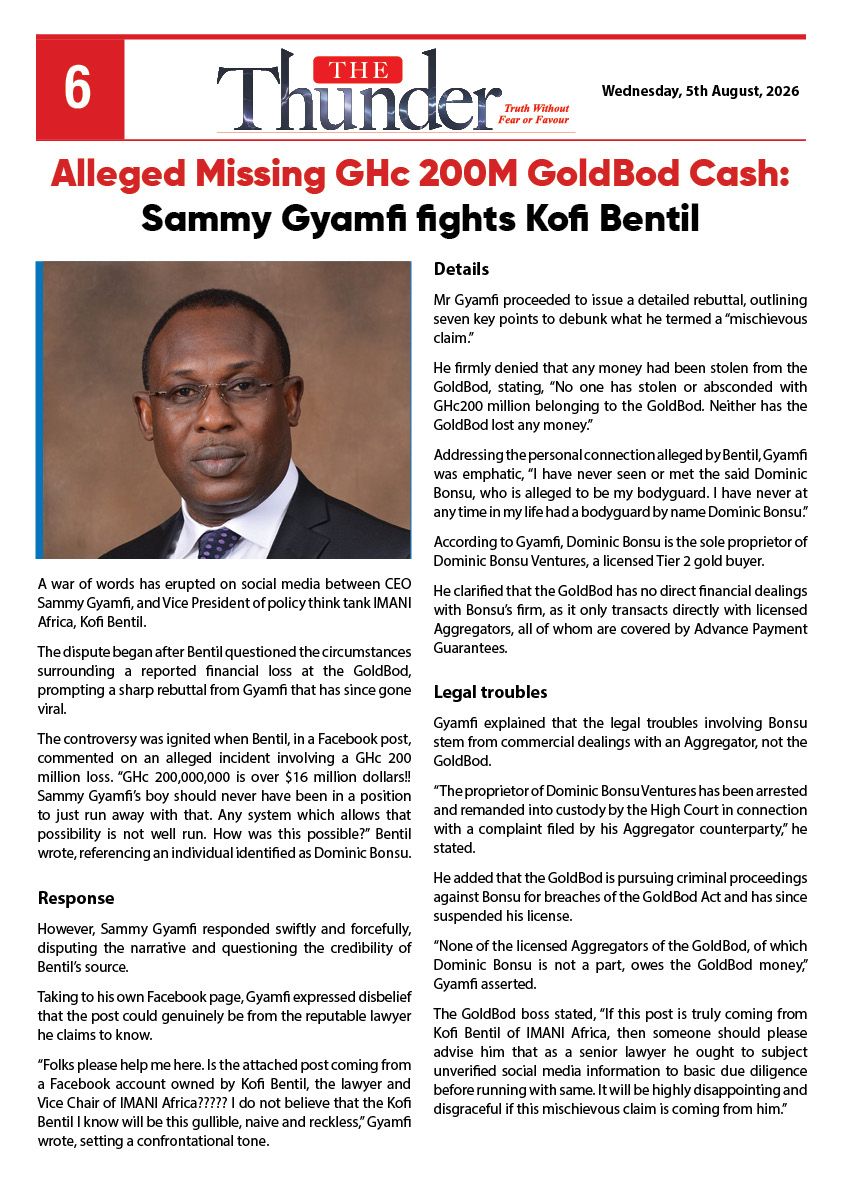 6

THE Thunder Truth Without Fear or Favour

Wednesday, 5th August, 2026

Alleged Missing GHc 200M GoldBod Cash: Sammy Gyamfi fights Kofi Bentil

A war of words has erupted on social media between CEO Sammy Gyamfi, and Vice President of policy think tank IMANI Africa, Kofi Bentil.

The dispute began after Bentil questioned the circumstances surrounding a reported financial loss at the GoldBod, prompting a sharp rebuttal from Gyamfi that has since gone viral.

The controversy was ignited when Bentil, in a Facebook post, commented on an alleged incident involving a GHc 200 million loss. "GHc 200,000,000 is over $16 million dollars!! Sammy Gyamfi's boy should never have been in a position to just run away with that. Any system which allows that possibility is not well run. How was this possible?" Bentil wrote, referencing an individual identified as Dominic Bonsu.

Response

However, Sammy Gyamfi responded swiftly and forcefully, disputing the narrative and questioning the credibility of Bentil's source.

Taking to his own Facebook page, Gyamfi expressed disbelief that the post could genuinely be from the reputable lawyer he claims to know.

"Folks please help me here. Is the attached post coming from a Facebook account owned by Kofi Bentil, the lawyer and Vice Chair of IMANI Africa????? I do not believe that the Kofi Bentil I know will be this gullible, naive and reckless," Gyamfi wrote, setting a confrontational tone.

Details

Mr Gyamfi proceeded to issue a detailed rebuttal, outlining seven key points to debunk what he termed a "mischievous claim."

He firmly denied that any money had been stolen from the GoldBod, stating, "No one has stolen or absconded with GHc200 million belonging to the GoldBod. Neither has the GoldBod lost any money."

Addressing the personal connection alleged by Bentil, Gyamfi was emphatic, "I have never seen or met the said Dominic Bonsu, who is alleged to be my bodyguard. I have never at any time in my life had a bodyguard by name Dominic Bonsu."

According to Gyamfi, Dominic Bonsu is the sole proprietor of Dominic Bonsu Ventures, a licensed Tier 2 gold buyer.

He clarified that the GoldBod has no direct financial dealings with Bonsu's firm, as it only transacts directly with licensed Aggregators, all of whom are covered by Advance Payment Guarantees.

Legal troubles

Gyamfi explained that the legal troubles involving Bonsu stem from commercial dealings with an Aggregator, not the GoldBod.

"The proprietor of Dominic Bonsu Ventures has been arrested and remanded into custody by the High Court in connection with a complaint filed by his Aggregator counterparty," he stated.

He added that the GoldBod is pursuing criminal proceedings against Bonsu for breaches of the GoldBod Act and has since suspended his license.

"None of the licensed Aggregators of the GoldBod, of which Dominic Bonsu is not a part, owes the GoldBod money," Gyamfi asserted.

The GoldBod boss stated, "If this post is truly coming from Kofi Bentil of IMANI Africa, then someone should please advise him that as a senior lawyer he ought to subject unverified social media information to basic due diligence before running with same. It will be highly disappointing and disgraceful if this mischievous claim is coming from him."